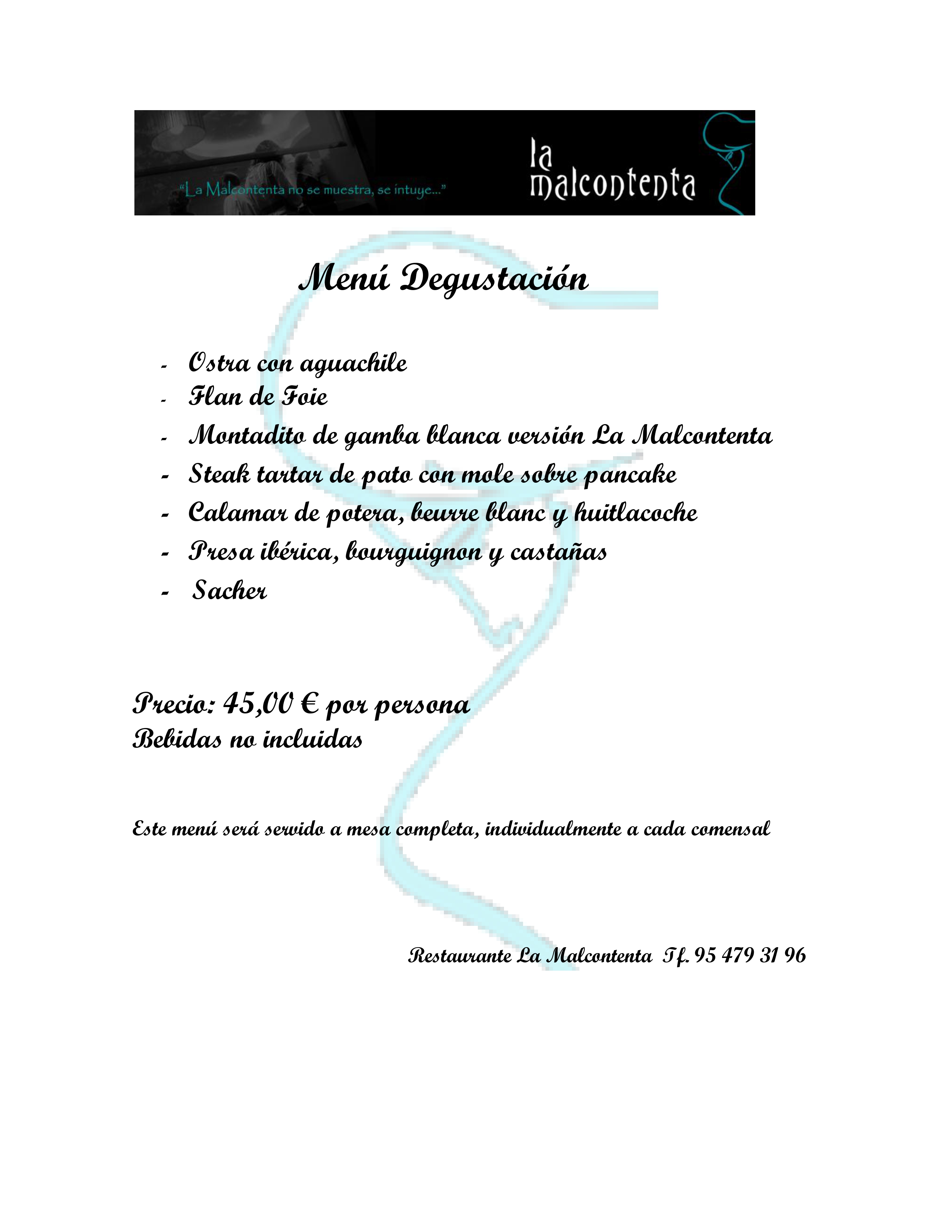 "La Malcontenta no se muestra, se intuye..."

la malcontenta

Menú Degustación

- Ostra con aguachile
- Flan de Foie
- Montadito de gamba blanca versión La Malcontenta
- Steak tartar de pato con mole sobre pancake
- Calamar de potera, beurre blanc y huitlacoche
- Presa ibérica, bourguignon y castañas
- Sacher

Precio: 45,00 € por persona
Bebidas no incluidas

Este menú será servido a mesa completa, individualmente a cada comensal

Restaurante La Malcontenta Tf. 95 479 31 96